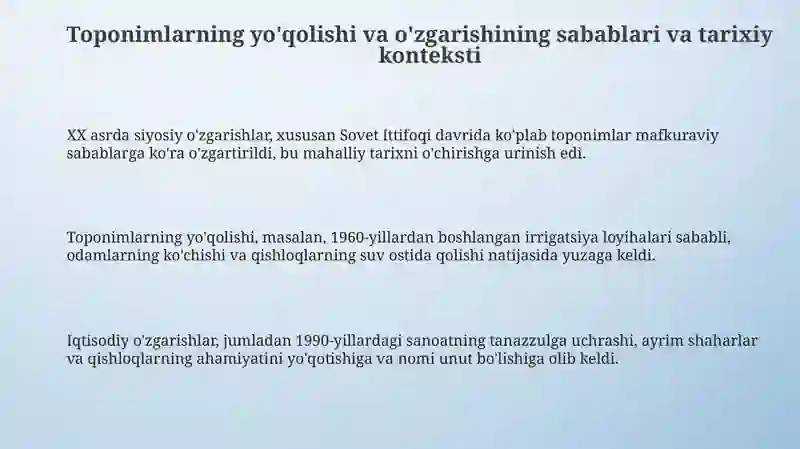 Toponimlarning yo'qolishi va o'zgarishining sabablari va tarixiy konteksti

XX asrda siyosiy o'zgarishlar, xususan Sovet Ittifoqi davrida ko'plab toponimlar mafkuraviy sabablarga ko'ra o'zgartirildi, bu mahalliy tarixni o'chirishga urinish edi.

Toponimlarning yo'qolishi, masalan, 1960-yillardan boshlangan irrigatsiya loyihalari sababli, odamlarning ko'chishi va qishloqlarning suv ostida qolishi natijasida yuzaga keldi.

Iqtisodiy o'zgarishlar, jumladan 1990-yillardagi sanoatning tanazzulga uchrashi, ayrim shaharlar va qishloqlarning ahamiyatini yo'qotishiga va nomi unut bo'lishiga olib keldi.